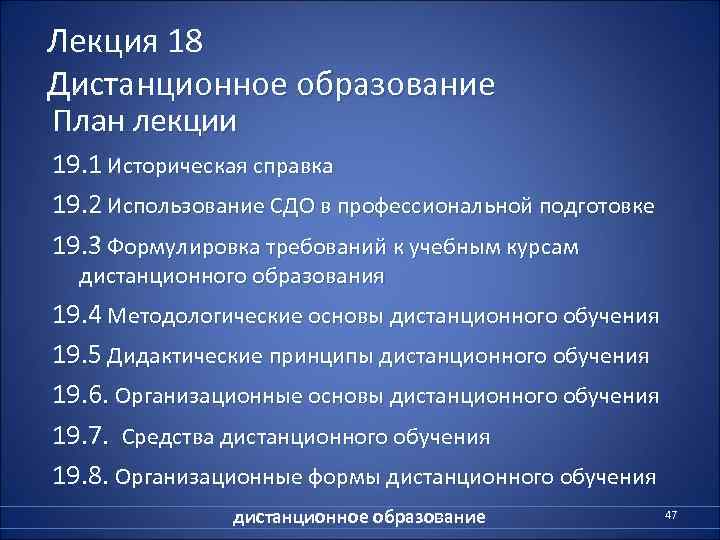 Лекция 18
Дистанционное образование
План лекции

19.1 Историческая справка

19.2 Использование СДО в профессиональной подготовке

19.3 Формулировка требований к учебным курсам дистанционного образования

19.4 Методологические основы дистанционного обучения

19.5 Дидактические принципы дистанционного обучения

19.6. Организационные основы дистанционного обучения

19.7. Средства дистанционного обучения

19.8. Организационные формы дистанционного обучения

дистанционное образование

47